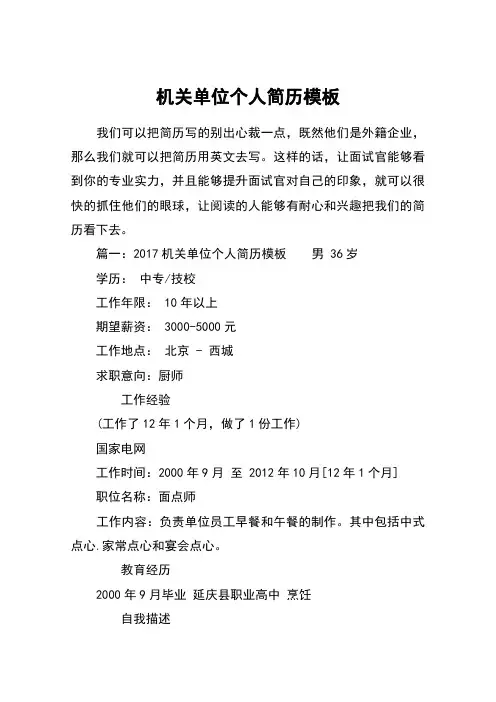 机关单位个人简历模板

我们可以把简历写的别出心裁一点，既然他们是外籍企业，那么我们就可以把简历用英文去写。这样的话，让面试官能够看到你的专业实力，并且能够提升面试官对自己的印象，就可以很快的抓住他们的眼球，让阅读的人能够有耐心和兴趣把我们的简历看下去。

篇一：2017 机关单位个人简历模板　　男 36 岁

学历：　中专/技校

工作年限：　10 年以上

期望薪资：　3000-5000 元

工作地点：　北京 - 西城

求职意向：厨师

工作经验

(工作了 12 年 1 个月，做了 1 份工作)

国家电网

工作时间：2000 年 9 月　至　2012 年 10 月[12 年 1 个月]

职位名称：面点师

工作内容：负责单位员工早餐和午餐的制作。其中包括中式点心.家常点心和宴会点心。

教育经历

2000 年 9 月毕业　延庆县职业高中　烹饪

自我描述